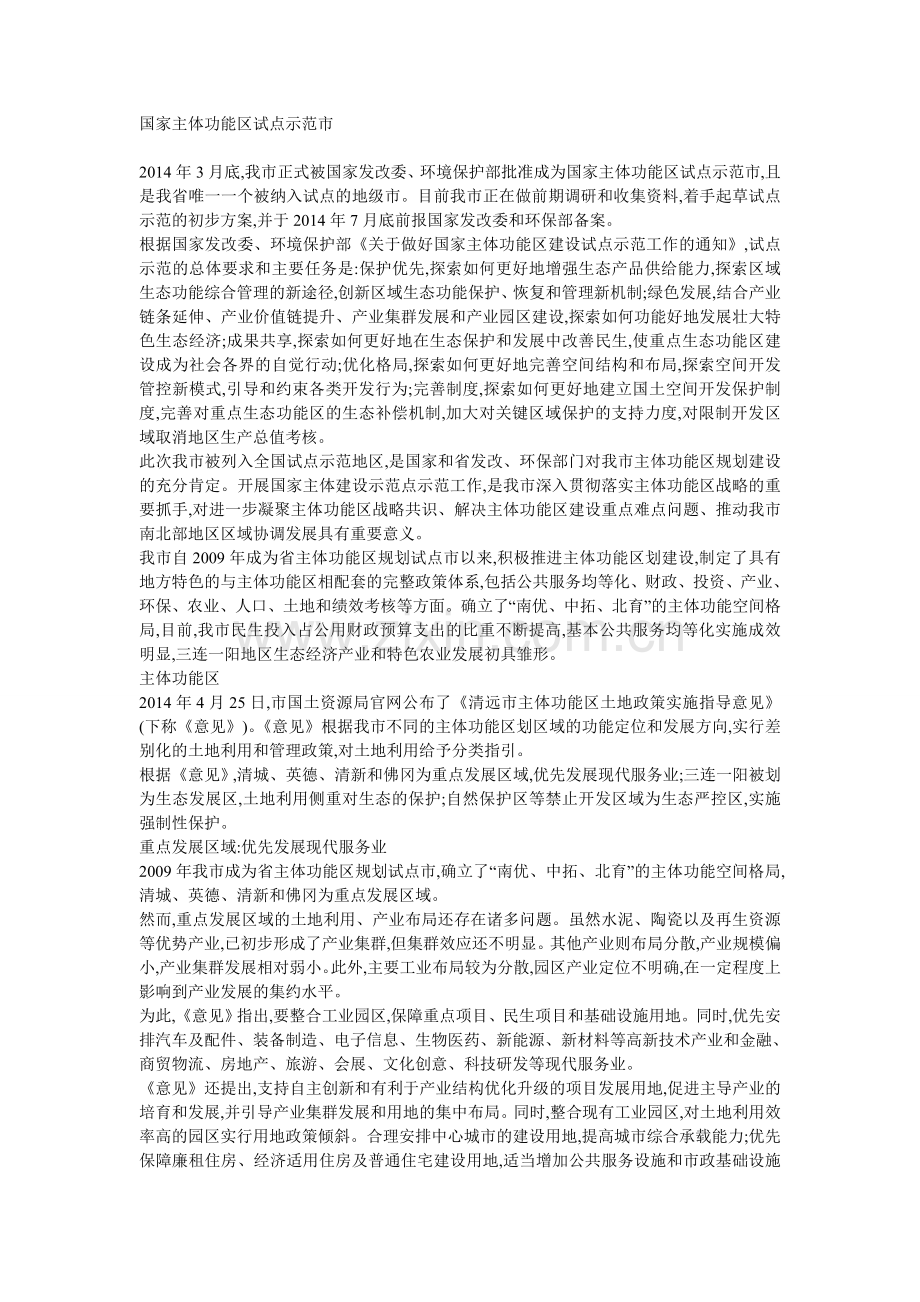 国家主体功能区试点示范市

2014年3月底,我市正式被国家发改委、环境保护部批准成为国家主体功能区试点示范市,且是我省唯一一个被纳入试点的地级市。目前我市正在做前期调研和收集资料,着手起草试点示范的初步方案,并于2014年7月底前报国家发改委和环保部备案。

根据国家发改委、环境保护部《关于做好国家主体功能区建设试点示范工作的通知》,试点示范的总体要求和主要任务是:保护优先,探索如何更好地增强生态产品供给能力,探索区域生态功能综合管理的新途径,创新区域生态功能保护、恢复和管理新机制;绿色发展,结合产业链条延伸、产业价值链提升、产业集群发展和产业园区建设,探索如何功能好地发展壮大特色生态经济;成果共享,探索如何更好地在生态保护和发展中改善民生,使重点生态功能区建设成为社会各界的自觉行动;优化格局,探索如何更好地完善空间结构和布局,探索空间开发管控新模式,引导和约束各类开发行为;完善制度,探索如何更好地建立国土空间开发保护制度,完善对重点生态功能区的生态补偿机制,加大对关键区域保护的支持力度,对限制开发区域取消地区生产总值考核。

此次我市被列入全国试点示范地区,是国家和省发改、环保部门对我市主体功能区规划建设的充分肯定。开展国家主体建设示范点示范工作,是我市深入贯彻落实主体功能区战略的重要抓手,对进一步凝聚主体功能区战略共识、解决主体功能区建设重点难点问题、推动我市南北部地区区域协调发展具有重要意义。

我市自2009年成为省主体功能区规划试点市以来,积极推进主体功能区划建设,制定了具有地方特色的与主体功能区相配套的完整政策体系,包括公共服务均等化、财政、投资、产业、环保、农业、人口、土地和绩效考核等方面。确立了“南优、中拓、北育”的主体功能空间格局,目前,我市民生投入占公用财政预算支出的比重不断提高,基本公共服务均等化实施成效明显,三连一阳地区生态经济产业和特色农业发展初具雏形。

主体功能区

2014年4月25日,市国土资源局官网公布了《清远市主体功能区土地政策实施指导意见》(下称《意见》)。《意见》根据我市不同的主体功能区划区域的功能定位和发展方向,实行差别化的土地利用和管理政策,对土地利用给予分类指引。

根据《意见》,清城、英德、清新和佛冈为重点发展区域,优先发展现代服务业;三连一阳被划为生态发展区,土地利用侧重对生态的保护;自然保护区等禁止开发区域为生态严控区,实施强制性保护。

重点发展区域:优先发展现代服务业

2009年我市成为省主体功能区规划试点市,确立了“南优、中拓、北育”的主体功能空间格局,清城、英德、清新和佛冈为重点发展区域。

然而,重点发展区域的土地利用、产业布局还存在诸多问题。虽然水泥、陶瓷以及再生资源等优势产业,已初步形成了产业集群,但集群效应还不明显。其他产业则布局分散,产业规模偏小,产业集群发展相对弱小。此外,主要工业布局较为分散,园区产业定位不明确,在一定程度上影响到产业发展的集约水平。

为此,《意见》指出,要整合工业园区,保障重点项目、民生项目和基础设施用地。同时,优先安排汽车及配件、装备制造、电子信息、生物医药、新能源、新材料等高新技术产业和金融、商贸物流、房地产、旅游、会展、文化创意、科技研发等现代服务业。

《意见》还提出,支持自主创新和有利于产业结构优化升级的项目发展用地,促进主导产业的培育和发展,并引导产业集群发展和用地的集中布局。同时,整合现有工业园区,对土地利用效率高的园区实行用地政策倾斜。合理安排中心城市的建设用地,提高城市综合承载能力;优先保障廉租住房、经济适用住房及普通住宅建设用地,适当增加公共服务设施和市政基础设施